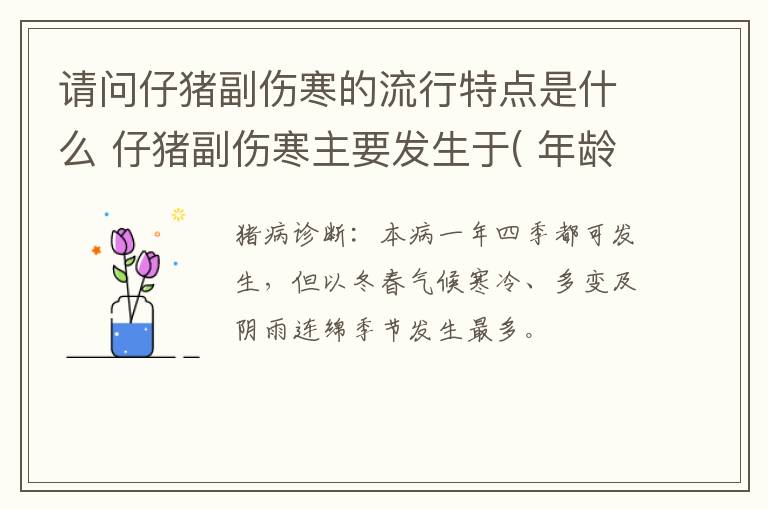 请问仔猪副伤寒的流行特点是什么 仔猪副伤寒主要发生于( 年龄

猪病诊断：本病一年四季都可发生，但以冬春气候寒冷、多变及阴雨连绵季节发生最多。